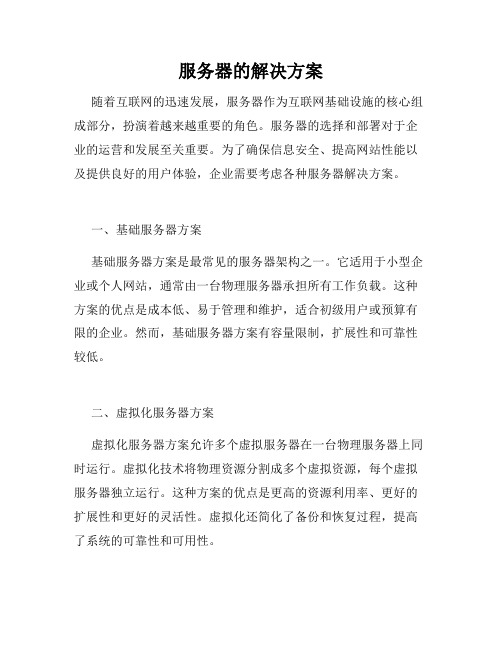 服务器的解决方案

随着互联网的迅速发展，服务器作为互联网基础设施的核心组成部分，扮演着越来越重要的角色。服务器的选择和部署对于企业的运营和发展至关重要。为了确保信息安全、提高网站性能以及提供良好的用户体验，企业需要考虑各种服务器解决方案。

一、基础服务器方案

基础服务器方案是最常见的服务器架构之一。它适用于小型企业或个人网站，通常由一台物理服务器承担所有工作负载。这种方案的优点是成本低、易于管理和维护，适合初级用户或预算有限的企业。然而，基础服务器方案有容量限制，扩展性和可靠性较低。

二、虚拟化服务器方案

虚拟化服务器方案允许多个虚拟服务器在一台物理服务器上同时运行。虚拟化技术将物理资源分割成多个虚拟资源，每个虚拟服务器独立运行。这种方案的优点是更高的资源利用率、更好的扩展性和更好的灵活性。虚拟化还简化了备份和恢复过程，提高了系统的可靠性和可用性。